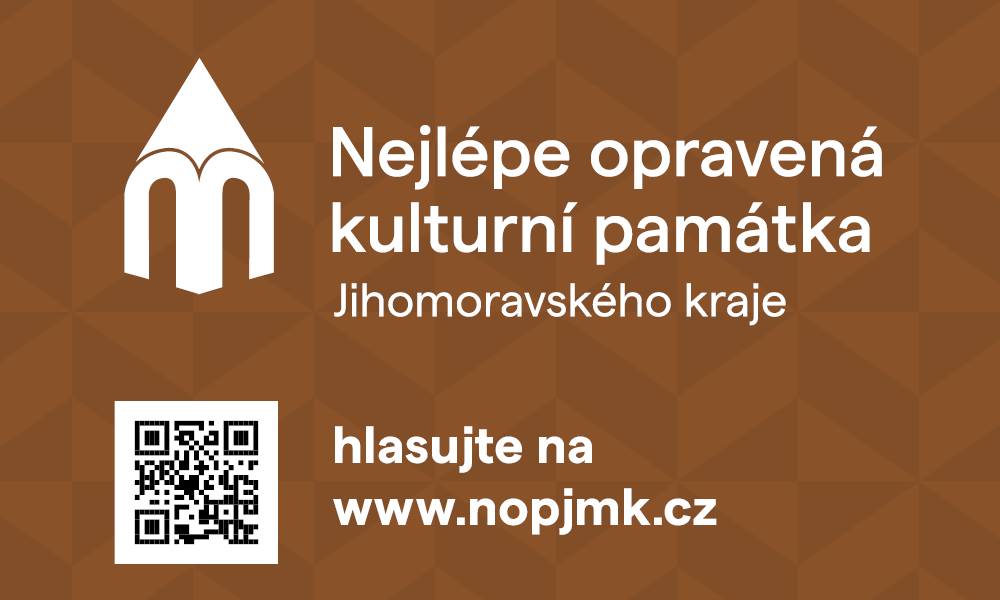 Nejlépe opravená kulturní památka
Jihomoravského kraje

hlasujte na
www.nopjmk.cz